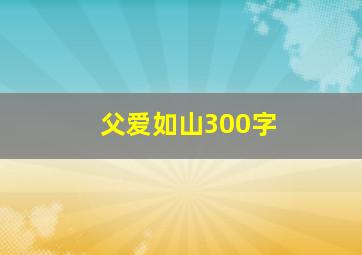 父爱如山300字